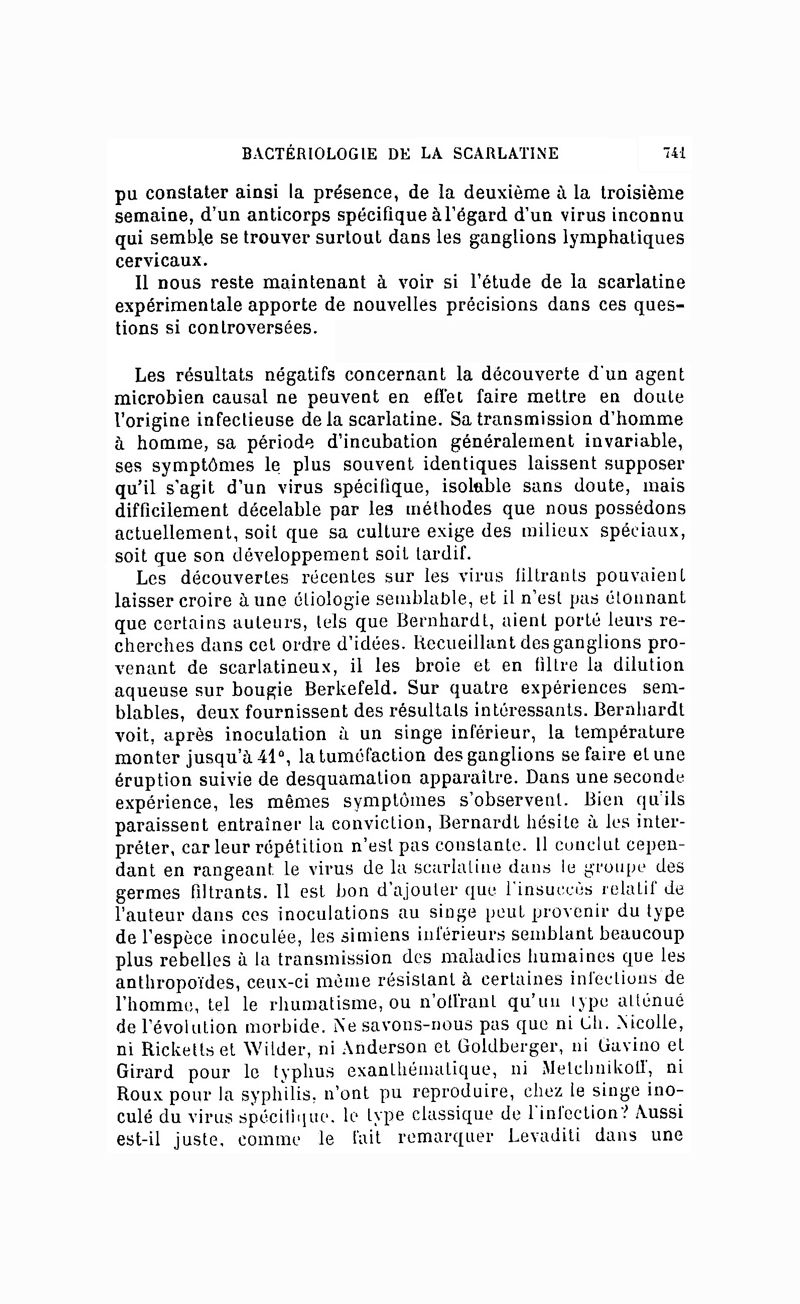 BACTÉRIOLOGIE DE LA SCARLATINE 741

pu constater ainsi la présence, de la deuxième à la troisième semaine, d'un anticorps spécifique à l'égard d'un virus inconnu qui semble se trouver surtout dans les ganglions lymphatiques cervicaux.

Il nous reste maintenant à voir si l'étude de la scarlatine expérimentale apporte de nouvelles précisions dans ces questions si controversées.

Les résultats négatifs concernant la découverte d'un agent microbien causal ne peuvent en effet faire mettre en doute l'origine infectieuse de la scarlatine. Sa transmission d'homme à homme, sa période d'incubation généralement invariable, ses symptômes le plus souvent identiques laissent supposer qu'il s'agit d'un virus spécifique, isolable sans doute, mais difficilement décelable par les méthodes que nous possédons actuellement, soit que sa culture exige des milieux spéciaux, soit que son développement soit tardif.

Les découvertes récentes sur les virus filtrants pouvaient laisser croire à une étiologie semblable, et il n'est pas étonnant que certains auteurs, tels que Bernhardt, aient porté leurs recherches dans cet ordre d'idées. Recueillant des ganglions provenant de scarlatineux, il les broie et en filtre la dilution aqueuse sur bougie Berkefeld. Sur quatre expériences semblables, deux fournissent des résultats intéressants. Bernhardt voit, après inoculation à un singe inférieur, la température monter jusqu'à 41°, la tuméfaction des ganglions se faire et une éruption suivie de desquamation apparaître. Dans une seconde expérience, les mêmes symptômes s'observent. Bien qu'ils paraissent entraîner la conviction, Bernardt hésite à les interpréter, car leur répétition n'est pas constante. Il conclut cependant en rangeant le virus de la scarlatine dans le groupe des germes filtrants. Il est bon d'ajouter que l'insuccès relatif de l'auteur dans ces inoculations au singe peut provenir du type de l'espèce inoculée, les simiens inférieurs semblant beaucoup plus rebelles à la transmission des maladies humaines que les anthropoïdes, ceux-ci même résistant à certaines infections de l'homme, tel le rhumatisme, ou n'offrant qu'un type atténué de l'évolution morbide. Ne savons-nous pas que ni Ch. Nicolle, ni Ricketts et Wilder, ni Anderson et Goldberger, ni Gavino et Girard pour le typhus exanthématique, ni Metchnikoff, ni Roux pour la syphilis, n'ont pu reproduire, chez le singe inoculé du virus spécifique, le type classique de l'infection? Aussi est-il juste, comme le fait remarquer Levaditi dans une